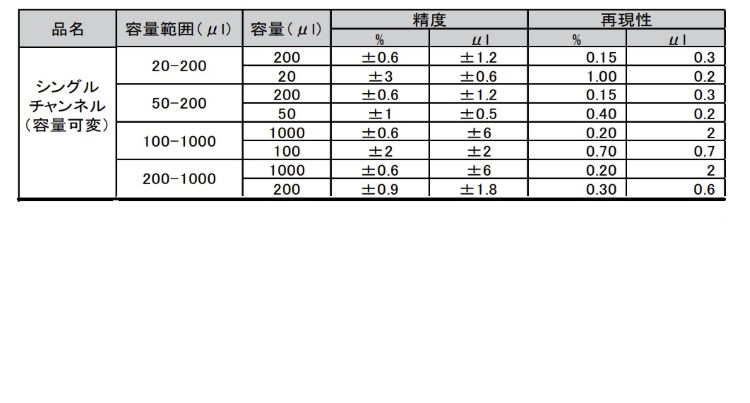 | 品名 | 容量範囲（μl） | 容量（μl） | 精度 % | 精度 μl | 再現性 % | 再現性 μl |
|---|---|---|---|---|---|---|
| シングルチャンネル（容量可変） | 20-200 | 200 | ±0.6 | ±1.2 | 0.15 | 0.3 |
| | | 20 | ±3 | ±0.6 | 1.00 | 0.2 |
| | 50-200 | 200 | ±0.6 | ±1.2 | 0.15 | 0.3 |
| | | 50 | ±1 | ±0.5 | 0.40 | 0.2 |
| | 100-1000 | 1000 | ±0.6 | ±6 | 0.20 | 2 |
| | | 100 | ±2 | ±2 | 0.70 | 0.7 |
| | 200-1000 | 1000 | ±0.6 | ±6 | 0.20 | 2 |
| | | 200 | ±0.9 | ±1.8 | 0.30 | 0.6 |